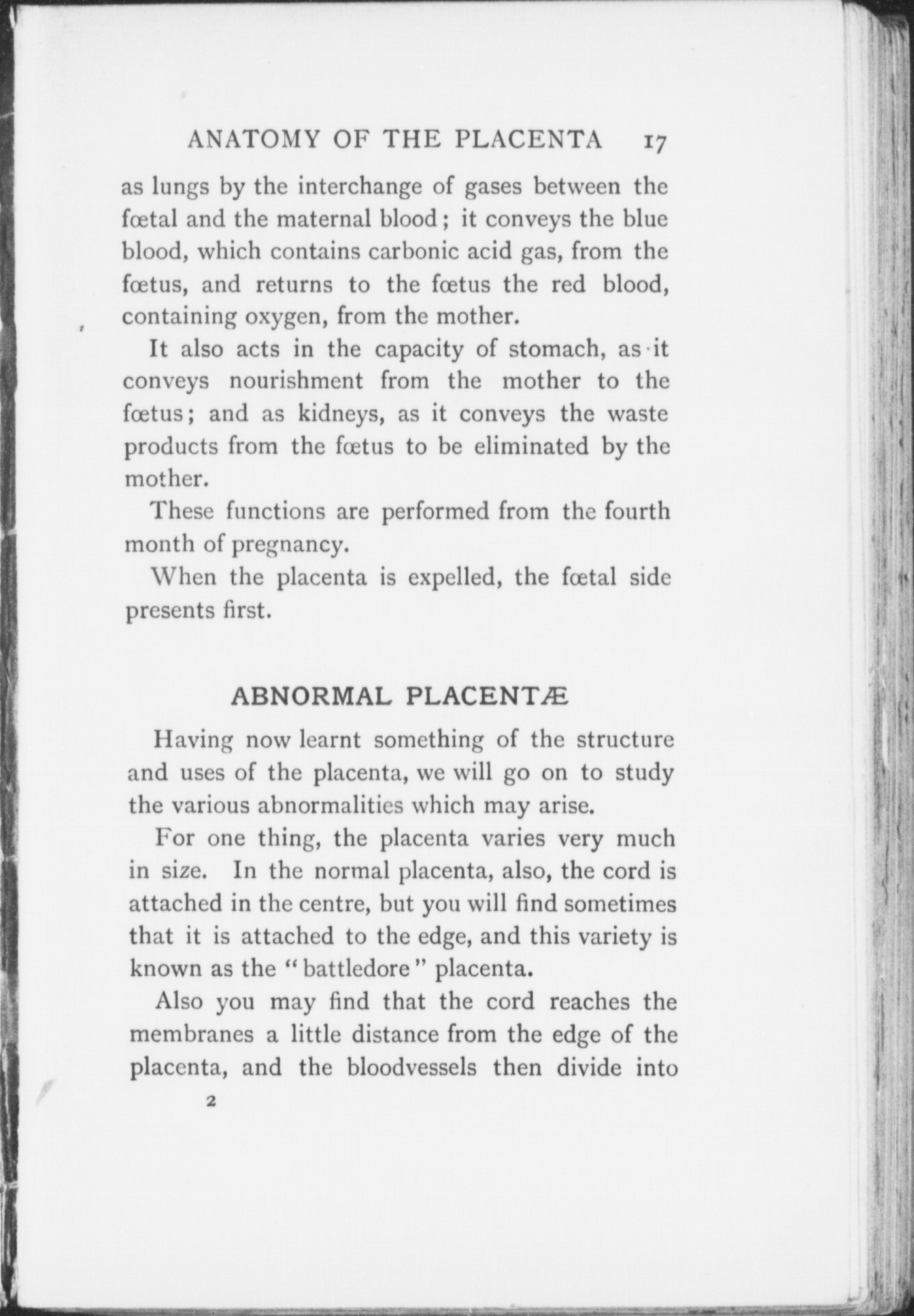 ANATOMY OF THE PLACENTA 17

as lungs by the interchange of gases between the fœtal and the maternal blood; it conveys the blue blood, which contains carbonic acid gas, from the fœtus, and returns to the fœtus the red blood, containing oxygen, from the mother.

It also acts in the capacity of stomach, as it conveys nourishment from the mother to the fœtus; and as kidneys, as it conveys the waste products from the fœtus to be eliminated by the mother.

These functions are performed from the fourth month of pregnancy.

When the placenta is expelled, the fœtal side presents first.

ABNORMAL PLACENTÆ

Having now learnt something of the structure and uses of the placenta, we will go on to study the various abnormalities which may arise.

For one thing, the placenta varies very much in size. In the normal placenta, also, the cord is attached in the centre, but you will find sometimes that it is attached to the edge, and this variety is known as the "battledore" placenta.

Also you may find that the cord reaches the membranes a little distance from the edge of the placenta, and the bloodvessels then divide into

2